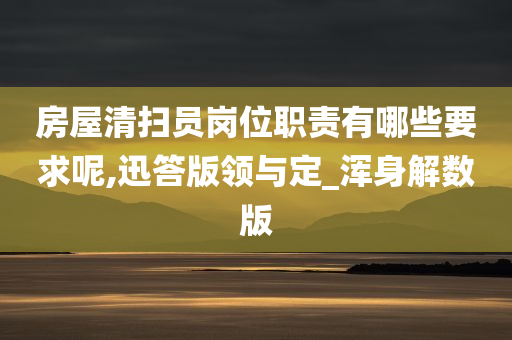 房屋清扫员岗位职责有哪些要求呢,迅答版领与定_浑身解数版